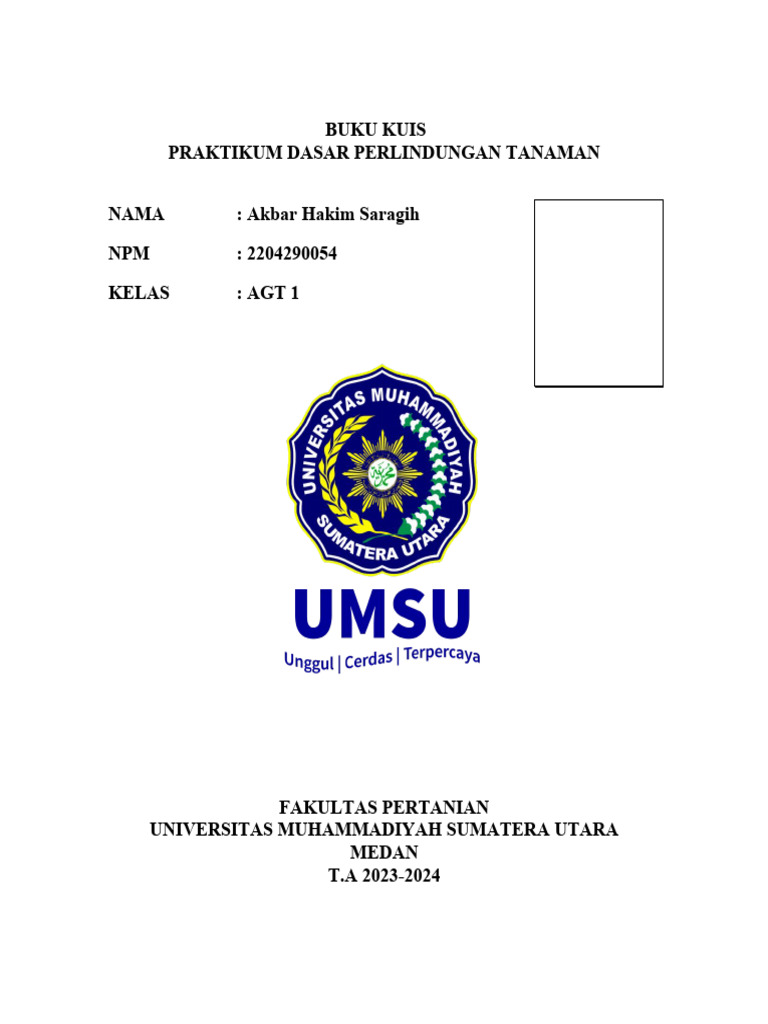 BUKU KUIS
PRAKTIKUM DASAR PERLINDUNGAN TANAMAN

NAMA : Akbar Hakim Saragih

NPM : 2204290054

KELAS : AGT 1

UNIVERSITAS MUHAMMADIYAH SUMATERA UTARA

UMSU
Unggul | Cerdas | Terpercaya

FAKULTAS PERTANIAN
UNIVERSITAS MUHAMMADIYAH SUMATERA UTARA
MEDAN
T.A 2023-2024